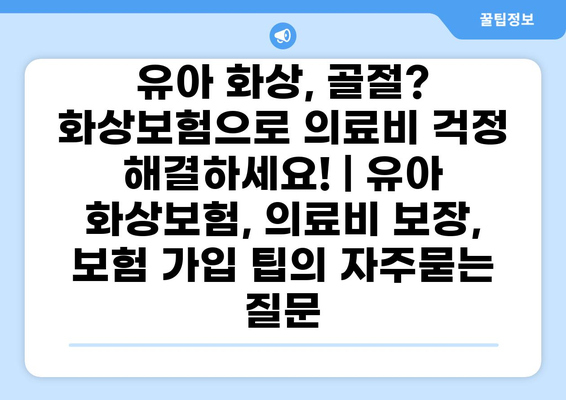 꿀팁정보

유아 화상, 골절? 화상보험으로 의료비 걱정 해결하세요! | 유아 화상보험, 의료비 보장, 보험 가입 팁의 자주묻는 질문